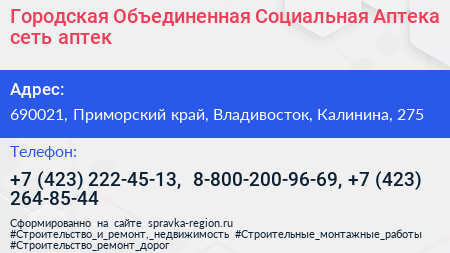 Городская Объединенная Социальная Аптека сеть аптек

Адрес:

690021, Приморский край, Владивосток, Калинина, 275

Телефон:

+7 (423) 222-45-13, 8-800-200-96-69, +7 (423) 264-85-44

Сформированно на сайте spravka-region.ru #Строительство_и_ремонт,_недвижимость #Строительные_монтажные_работы #Строительство_ремонт_дорог